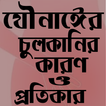 যৌনাঙ্গের
চুলকানির
কারণ
ও
প্রতিকার